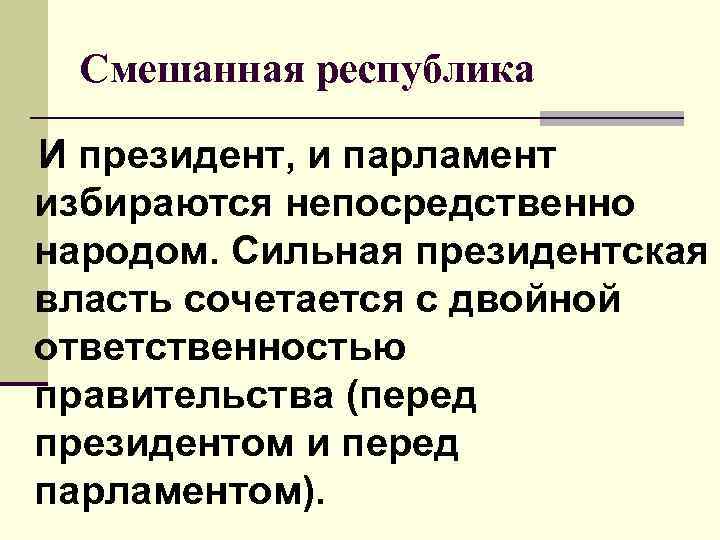 Смешанная республика

И президент, и парламент избираются непосредственно народом. Сильная президентская власть сочетается с двойной ответственностью правительства (перед президентом и перед парламентом).